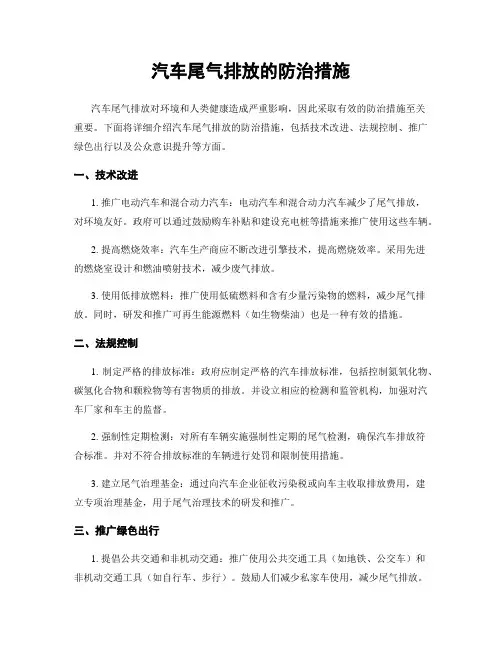 汽车尾气排放的防治措施

汽车尾气排放对环境和人类健康造成严重影响，因此采取有效的防治措施至关重要。下面将详细介绍汽车尾气排放的防治措施，包括技术改进、法规控制、推广绿色出行以及公众意识提升等方面。

一、技术改进

1. 推广电动汽车和混合动力汽车：电动汽车和混合动力汽车减少了尾气排放，对环境友好。政府可以通过鼓励购车补贴和建设充电桩等措施来推广使用这些车辆。

2. 提高燃烧效率：汽车生产商应不断改进引擎技术，提高燃烧效率。采用先进的燃烧室设计和燃油喷射技术，减少废气排放。

3. 使用低排放燃料：推广使用低硫燃料和含有少量污染物的燃料，减少尾气排放。同时，研发和推广可再生能源燃料（如生物柴油）也是一种有效的措施。

二、法规控制

1. 制定严格的排放标准：政府应制定严格的汽车排放标准，包括控制氮氧化物、碳氢化合物和颗粒物等有害物质的排放。并设立相应的检测和监管机构，加强对汽车厂家和车主的监督。

2. 强制性定期检测：对所有车辆实施强制性定期的尾气检测，确保汽车排放符合标准。并对不符合排放标准的车辆进行处罚和限制使用措施。

3. 建立尾气治理基金：通过向汽车企业征收污染税或向车主收取排放费用，建立专项治理基金，用于尾气治理技术的研发和推广。

三、推广绿色出行

1. 提倡公共交通和非机动交通：推广使用公共交通工具（如地铁、公交车）和非机动交通工具（如自行车、步行）。鼓励人们减少私家车使用，减少尾气排放。